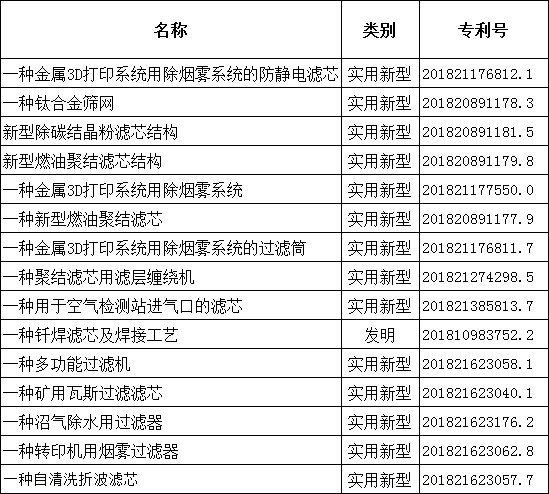 | 名称 | 类别 | 专利号 |
|---|---|---|
| 一种金属3D打印系统用除烟雾系统的防静电滤芯 | 实用新型 | 201821176812.1 |
| 一种钛合金筛网 | 实用新型 | 201820891178.3 |
| 新型除碳结晶粉滤芯结构 | 实用新型 | 201820891181.5 |
| 新型燃油聚结滤芯结构 | 实用新型 | 201820891179.8 |
| 一种金属3D打印系统用除烟雾系统 | 实用新型 | 201821177550.0 |
| 一种新型燃油聚结滤芯 | 实用新型 | 201820891177.9 |
| 一种金属3D打印系统用除烟雾系统的过滤筒 | 实用新型 | 201821176811.7 |
| 一种聚结滤芯用滤层缠绕机 | 实用新型 | 201821274298.5 |
| 一种用于空气检测站进气口的滤芯 | 实用新型 | 201821385813.7 |
| 一种钎焊滤芯及焊接工艺 | 发明 | 201810983752.2 |
| 一种多功能过滤机 | 实用新型 | 201821623058.1 |
| 一种矿用瓦斯过滤滤芯 | 实用新型 | 201821623040.1 |
| 一种沼气除水用过滤器 | 实用新型 | 201821623176.2 |
| 一种转印机用烟雾过滤器 | 实用新型 | 201821623062.8 |
| 一种自清洗折波滤芯 | 实用新型 | 201821623057.7 |